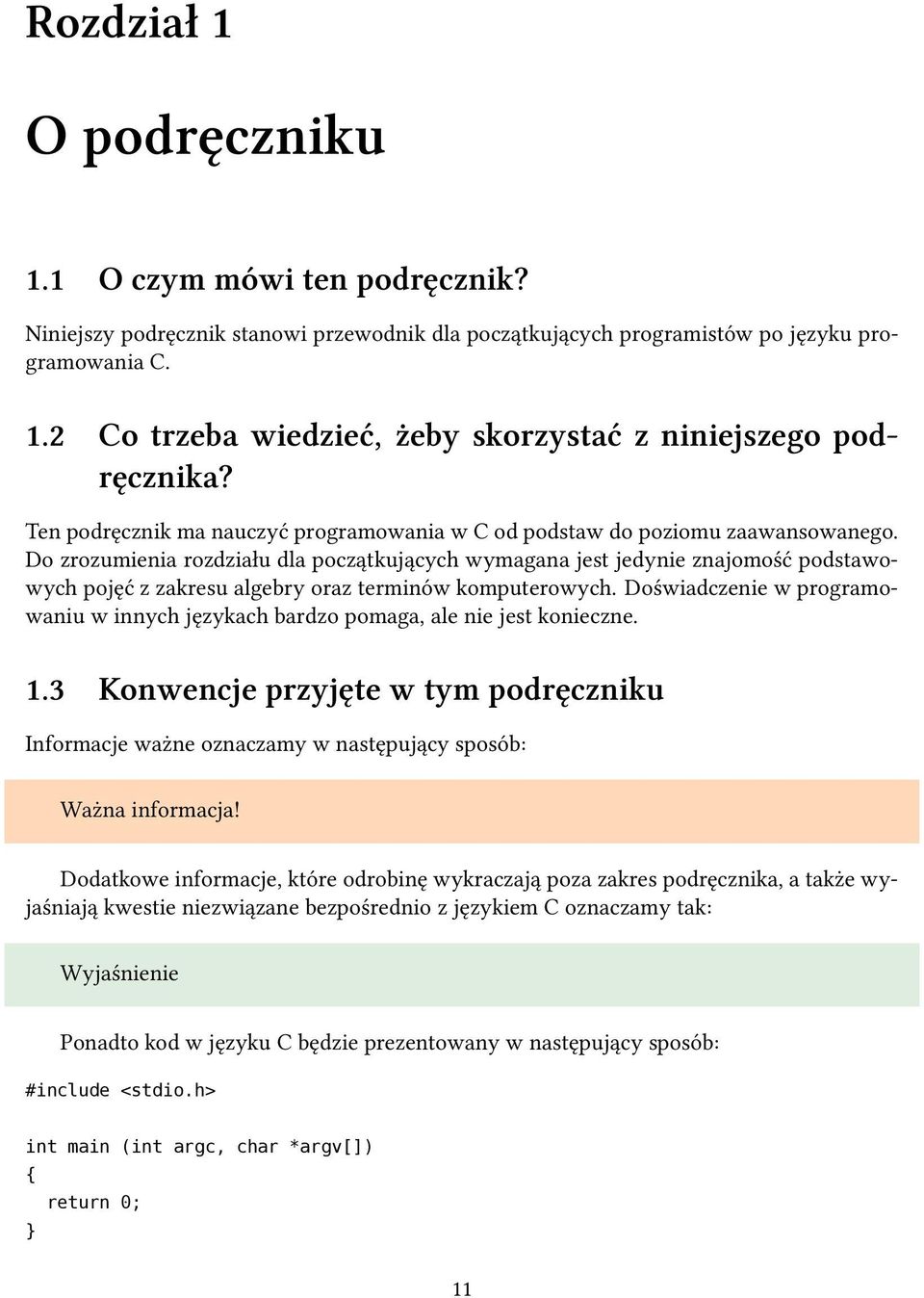 Rozdział 1

O podręczniku

1.1 O czym mówi ten podręcznik?

Niniejszy podręcznik stanowi przewodnik dla początkujących programistów po języku programowania C.

1.2 Co trzeba wiedzieć, żeby skorzystać z niniejszego podręcznika?

Ten podręcznik ma nauczyć programowania w C od podstaw do poziomu zaawansowanego. Do zrozumienia rozdziału dla początkujących wymagana jest jedynie znajomość podstawowych pojęć z zakresu algebry oraz terminów komputerowych. Doświadczenie w programowaniu w innych językach bardzo pomaga, ale nie jest konieczne.

1.3 Konwencje przyjęte w tym podręczniku

Informacje ważne oznaczamy w następujący sposób:

Ważna informacja!

Dodatkowe informacje, które odrobinę wykraczają poza zakres podręcznika, a także wyjaśniają kwestie niezwiązane bezpośrednio z językiem C oznaczamy tak:

Wyjaśnienie

Ponadto kod w języku C będzie prezentowany w następujący sposób:

#include <stdio.h>

int main (int argc, char *argv[])
{
  return 0;
}

11